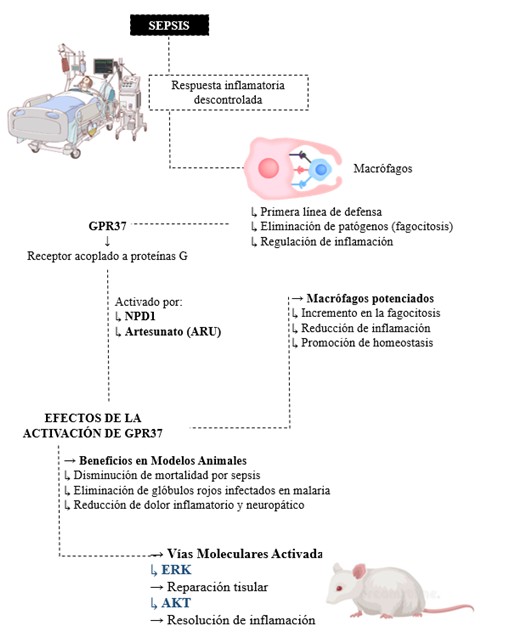 SEPSIS

Respuesta inflamatoria descontrolada

Macrófagos

↳ Primera línea de defensa
↳ Eliminación de patógenos (fagocitosis)
↳ Regulación de inflamación

GPR37
↓
Receptor acoplado a proteínas G

Activado por:
↳ NPD1
↳ Artesunato (ARU)

→ Macrófagos potenciados
↳ Incremento en la fagocitosis
↳ Reducción de inflamación
↳ Promoción de homeostasis

EFECTOS DE LA ACTIVACIÓN DE GPR37

→ Beneficios en Modelos Animales
↳ Disminución de mortalidad por sepsis
↳ Eliminación de glóbulos rojos infectados en malaria
↳ Reducción de dolor inflamatorio y neuropático

→ Vías Moleculares Activada
↳ ERK
→ Reparación tisular
↳ AKT
→ Resolución de inflamación